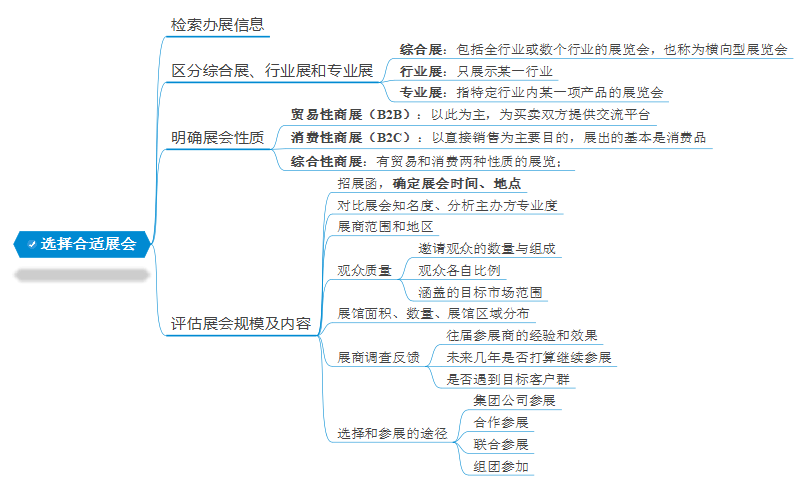 选择合适展会

检索办展信息

区分综合展、行业展和专业展

综合展：包括全行业或数个行业的展览会，也称为横向型展览会

行业展：只展示某一行业

专业展：指特定行业内某一项产品的展览会

明确展会性质

贸易性商展（B2B）：以此为主，为买卖双方提供交流平台

消费性商展（B2C）：以直接销售为主要目的，展出的基本是消费品

综合性商展：有贸易和消费两种性质的展览；

评估展会规模及内容

招展函，确定展会时间、地点

对比展会知名度、分析主办方专业度

展商范围和地区

观众质量

邀请观众的数量与组成

观众各自比例

涵盖的目标市场范围

展馆面积、数量、展馆区域分布

展商调查反馈

往届参展商的经验和效果

未来几年是否打算继续参展

是否遇到目标客户群

选择和参展的途径

集团公司参展

合作参展

联合参展

组团参加